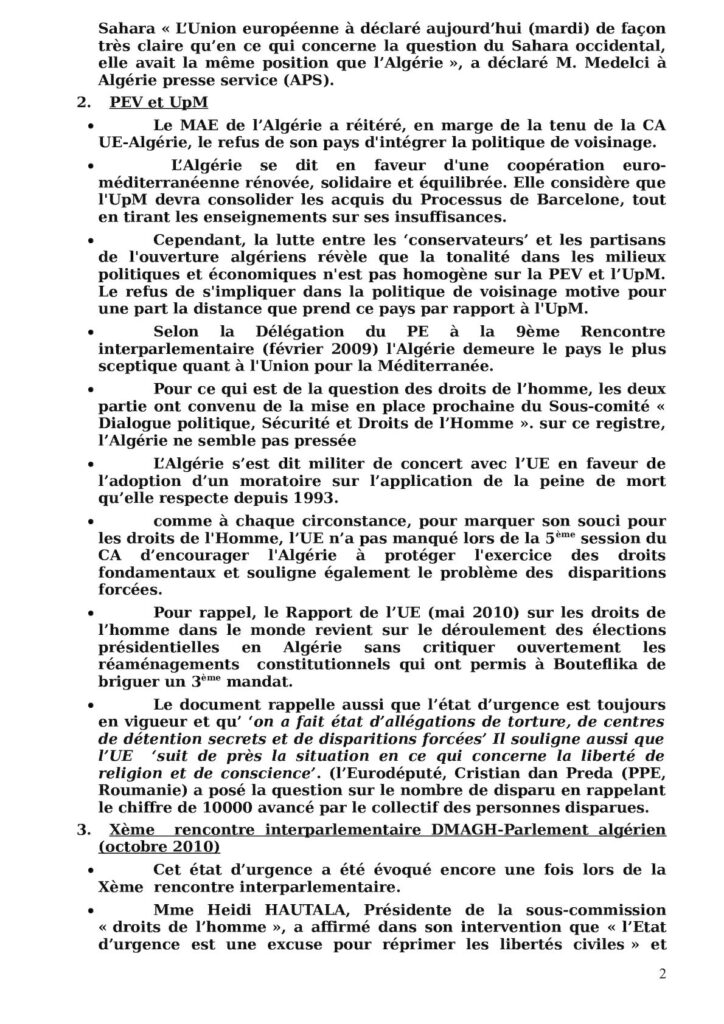 Sahara « L'Union européenne à déclaré aujourd'hui (mardi) de façon très claire qu'en ce qui concerne la question du Sahara occidental, elle avait la même position que l'Algérie », a déclaré M. Medelci à Algérie presse service (APS).

2. PEV et UpM

• Le MAE de l'Algérie a réitéré, en marge de la tenu de la CA UE-Algérie, le refus de son pays d'intégrer la politique de voisinage.

• L'Algérie se dit en faveur d'une coopération euro-méditerranéenne rénovée, solidaire et équilibrée. Elle considère que l'UpM devra consolider les acquis du Processus de Barcelone, tout en tirant les enseignements sur ses insuffisances.

• Cependant, la lutte entre les 'conservateurs' et les partisans de l'ouverture algériens révèle que la tonalité dans les milieux politiques et économiques n'est pas homogène sur la PEV et l'UpM. Le refus de s'impliquer dans la politique de voisinage motive pour une part la distance que prend ce pays par rapport à l'UpM.

• Selon la Délégation du PE à la 9ème Rencontre interparlementaire (février 2009) l'Algérie demeure le pays le plus sceptique quant à l'Union pour la Méditerranée.

• Pour ce qui est de la question des droits de l'homme, les deux partie ont convenu de la mise en place prochaine du Sous-comité « Dialogue politique, Sécurité et Droits de l'Homme ». sur ce registre, l'Algérie ne semble pas pressée

• L'Algérie s'est dit militer de concert avec l'UE en faveur de l'adoption d'un moratoire sur l'application de la peine de mort qu'elle respecte depuis 1993.

• comme à chaque circonstance, pour marquer son souci pour les droits de l'Homme, l'UE n'a pas manqué lors de la 5$^{ème}$ session du CA d'encourager l'Algérie à protéger l'exercice des droits fondamentaux et souligne également le problème des disparitions forcées.

• Pour rappel, le Rapport de l'UE (mai 2010) sur les droits de l'homme dans le monde revient sur le déroulement des élections présidentielles en Algérie sans critiquer ouvertement les réaménagements constitutionnels qui ont permis à Bouteflika de briguer un 3$^{ème}$ mandat.

• Le document rappelle aussi que l'état d'urgence est toujours en vigueur et qu' 'on a fait état d'allégations de torture, de centres de détention secrets et de disparitions forcées' Il souligne aussi que l'UE 'suit de près la situation en ce qui concerne la liberté de religion et de conscience'. (l'Eurodéputé, Cristian dan Preda (PPE, Roumanie) a posé la question sur le nombre de disparu en rappelant le chiffre de 10000 avancé par le collectif des personnes disparues.

3. Xème rencontre interparlementaire DMAGH-Parlement algérien (octobre 2010)

• Cet état d'urgence a été évoqué encore une fois lors de la Xème rencontre interparlementaire.

• Mme Heidi HAUTALA, Présidente de la sous-commission « droits de l'homme », a affirmé dans son intervention que « l'Etat d'urgence est une excuse pour réprimer les libertés civiles » et

2